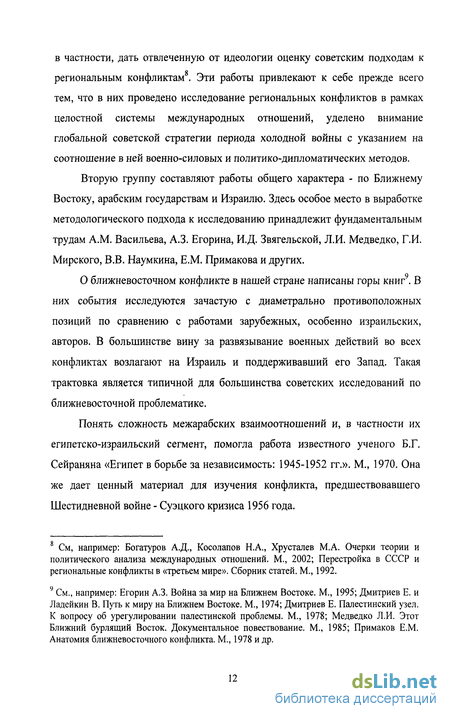 в частности, дать отвлеченную от идеологии оценку советским подходам к региональным конфликтам$^8$. Эти работы привлекают к себе прежде всего тем, что в них проведено исследование региональных конфликтов в рамках целостной системы международных отношений, уделено внимание глобальной советской стратегии периода холодной войны с указанием на соотношение в ней военно-силовых и политико-дипломатических методов.

Вторую группу составляют работы общего характера - по Ближнему Востоку, арабским государствам и Израилю. Здесь особое место в выработке методологического подхода к исследованию принадлежит фундаментальным трудам А.М. Васильева, А.З. Егорина, И.Д. Звягельской, Л.И. Медведко, Г.И. Мирского, В.В. Наумкина, Е.М. Примакова и других.

О ближневосточном конфликте в нашей стране написаны горы книг$^9$. В них события исследуются зачастую с диаметрально противоположных позиций по сравнению с работами зарубежных, особенно израильских, авторов. В большинстве вину за развязывание военных действий во всех конфликтах возлагают на Израиль и поддерживавший его Запад. Такая трактовка является типичной для большинства советских исследований по ближневосточной проблематике.

Понять сложность межарабских взаимоотношений и, в частности их египетско-израильский сегмент, помогла работа известного ученого Б.Г. Сейраняна «Египет в борьбе за независимость: 1945-1952 гг.». М., 1970. Она же дает ценный материал для изучения конфликта, предшествовавшего Шестидневной войне - Суэцкого кризиса 1956 года.

$^8$ См, например: Богатуров А.Д., Косолапов Н.А., Хрусталев М.А. Очерки теории и политического анализа международных отношений. М., 2002; Перестройка в СССР и региональные конфликты в «третьем мире». Сборник статей. М., 1992.

$^9$ См., например: Егорин А.З. Война за мир на Ближнем Востоке. М., 1995; Дмитриев Е. и Ладейкин В. Путь к миру на Ближнем Востоке. М., 1974; Дмитриев Е. Палестинский узел. К вопросу об урегулировании палестинской проблемы. М., 1978; Медведко Л.И. Этот Ближний бурлящий Восток. Документальное повествование. М., 1985; Примаков Е.М. Анатомия ближневосточного конфликта. М., 1978 и др.

12

dsLib.net
библиотека диссертаций